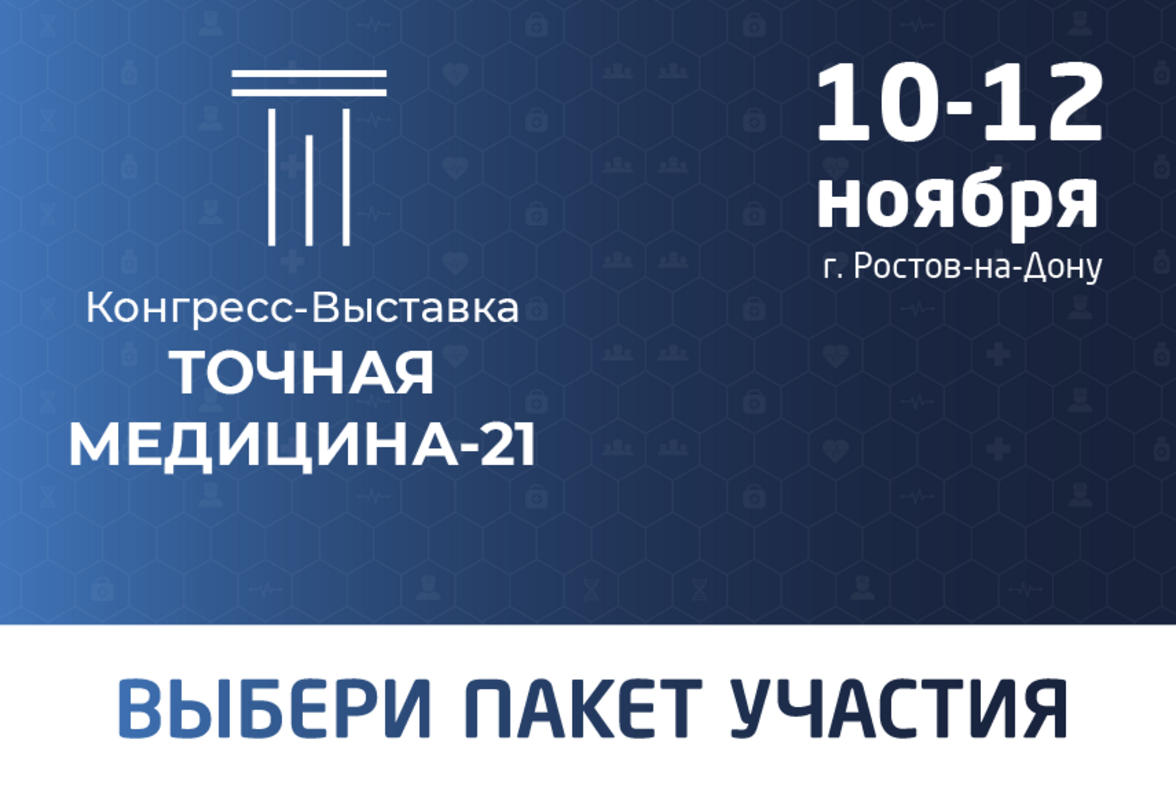 Конгресс-Выставка
ТОЧНАЯ
МЕДИЦИНА-21

10-12
ноября
г. Ростов-на-Дону

ВЫБЕРИ ПАКЕТ УЧАСТИЯ